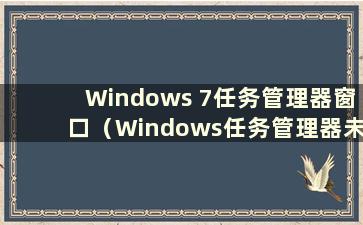 Windows 7任务管理器窗口（Windows任务管理器未